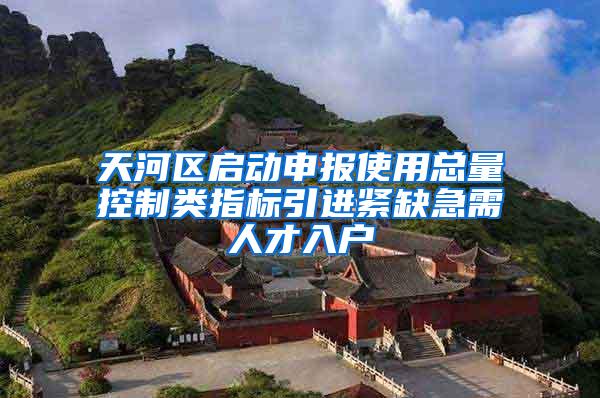 天河区启动申报使用总量控制类指标引进紧缺急需人才入户